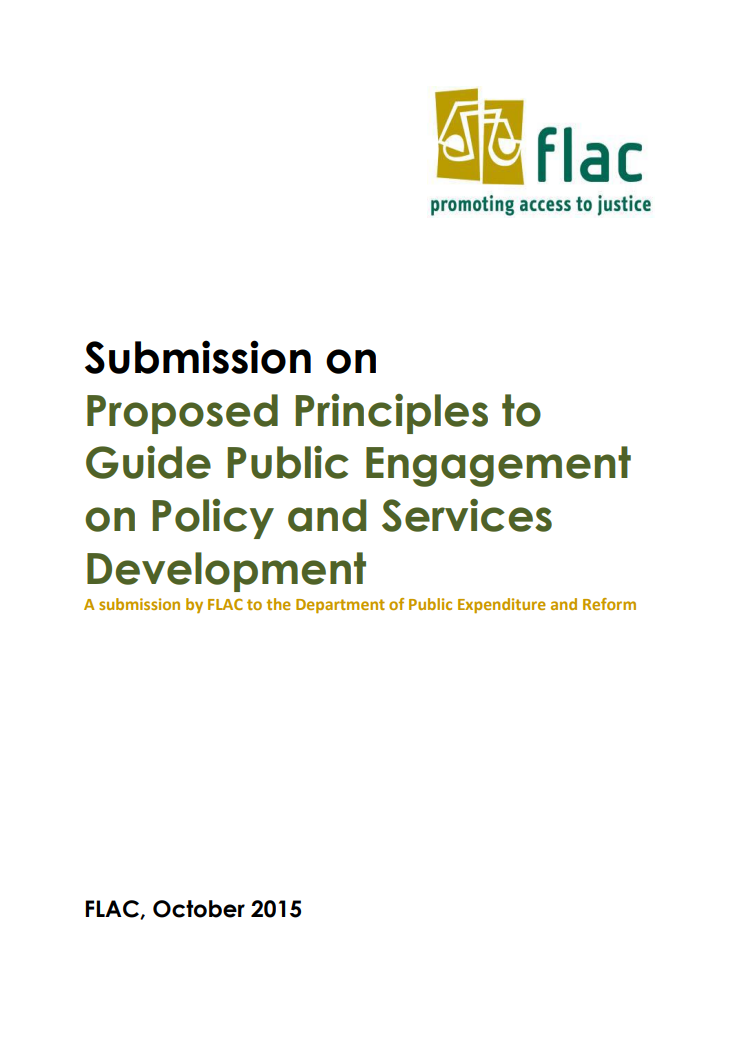 flac
promoting access to justice

Submission on
Proposed Principles to Guide Public Engagement on Policy and Services Development

A submission by FLAC to the Department of Public Expenditure and Reform

FLAC, October 2015